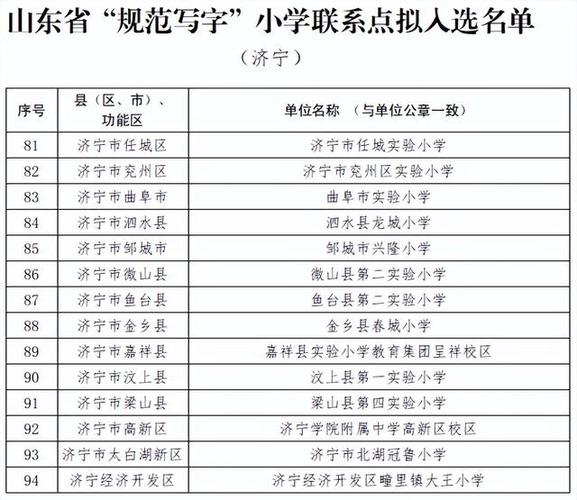 山东省“规范写字”小学联系点拟入选名单

（济宁）

| 序号 | 县（区、市）、功能区 | 单位名称 （与单位公章一致） |
|---|---|---|
| 81 | 济宁市任城区 | 济宁市任城实验小学 |
| 82 | 济宁市兖州区 | 济宁市兖州区实验小学 |
| 83 | 济宁市曲阜市 | 曲阜市实验小学 |
| 84 | 济宁市泗水县 | 泗水县龙城小学 |
| 85 | 济宁市邹城市 | 邹城市兴隆小学 |
| 86 | 济宁市微山县 | 微山县第二实验小学 |
| 87 | 济宁市鱼台县 | 鱼台县第二实验小学 |
| 88 | 济宁市金乡县 | 金乡县春城小学 |
| 89 | 济宁市嘉祥县 | 嘉祥县实验小学教育集团呈祥校区 |
| 90 | 济宁市汶上县 | 汶上县第一实验小学 |
| 91 | 济宁市梁山县 | 梁山县第四实验小学 |
| 92 | 济宁市高新区 | 济宁学院附属中学高新区校区 |
| 93 | 济宁市太白湖新区 | 济宁市北湖冠鲁小学 |
| 94 | 济宁经济开发区 | 济宁经济开发区疃里镇大王小学 |